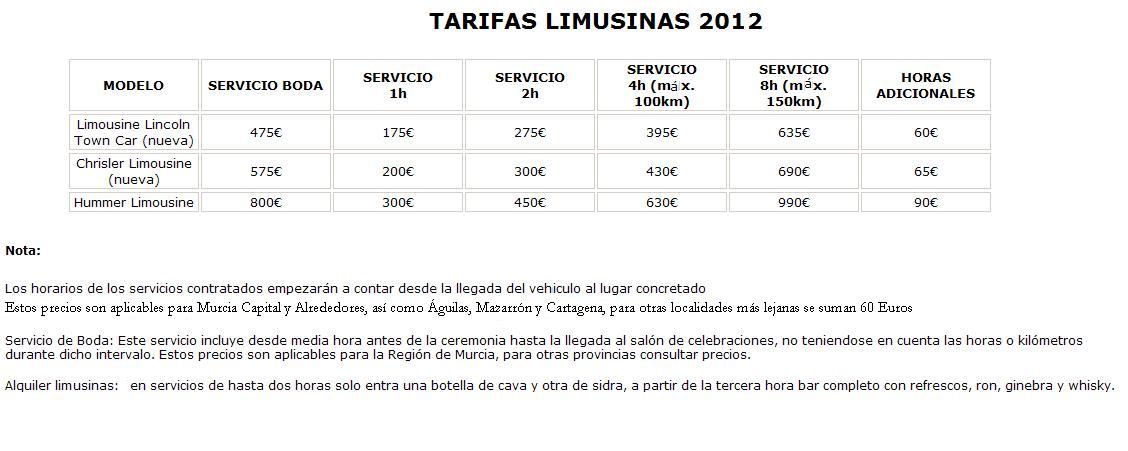 TARIFAS LIMUSINAS 2012

| MODELO | SERVICIO BODA | SERVICIO 1h | SERVICIO 2h | SERVICIO 4h (máx. 100km) | SERVICIO 8h (máx. 150km) | HORAS ADICIONALES |
|---|---|---|---|---|---|---|
| Limousine Lincoln Town Car (nueva) | 475€ | 175€ | 275€ | 395€ | 635€ | 60€ |
| Chrisler Limousine (nueva) | 575€ | 200€ | 300€ | 430€ | 690€ | 65€ |
| Hummer Limousine | 800€ | 300€ | 450€ | 630€ | 990€ | 90€ |

Nota:

Los horarios de los servicios contratados empezarán a contar desde la llegada del vehiculo al lugar concretado
Estos precios son aplicables para Murcia Capital y Alrededores, así como Águilas, Mazarrón y Cartagena, para otras localidades más lejanas se suman 60 Euros

Servicio de Boda: Este servicio incluye desde media hora antes de la ceremonia hasta la llegada al salón de celebraciones, no teniendose en cuenta las horas o kilómetros durante dicho intervalo. Estos precios son aplicables para la Región de Murcia, para otras provincias consultar precios.

Alquiler limusinas: en servicios de hasta dos horas solo entra una botella de cava y otra de sidra, a partir de la tercera hora bar completo con refrescos, ron, ginebra y whisky.